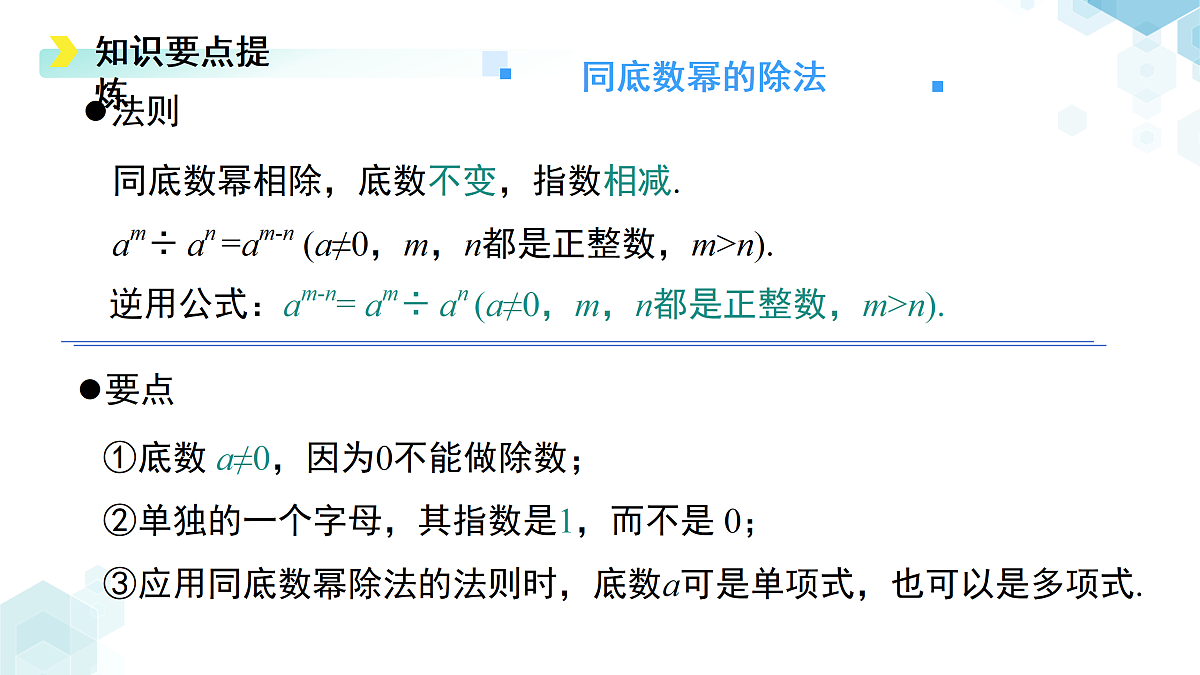 知识要点提炼

同底数幂的除法

●法则

同底数幂相除，底数不变，指数相减.

$a^m \div a^n = a^{m-n}$ ($a \neq 0$，$m$，$n$都是正整数，$m>n$).

逆用公式：$a^{m-n} = a^m \div a^n$ ($a \neq 0$，$m$，$n$都是正整数，$m>n$).

●要点

①底数 $a \neq 0$，因为0不能做除数；

②单独的一个字母，其指数是1，而不是 0；

③应用同底数幂除法的法则时，底数$a$可是单项式，也可以是多项式.